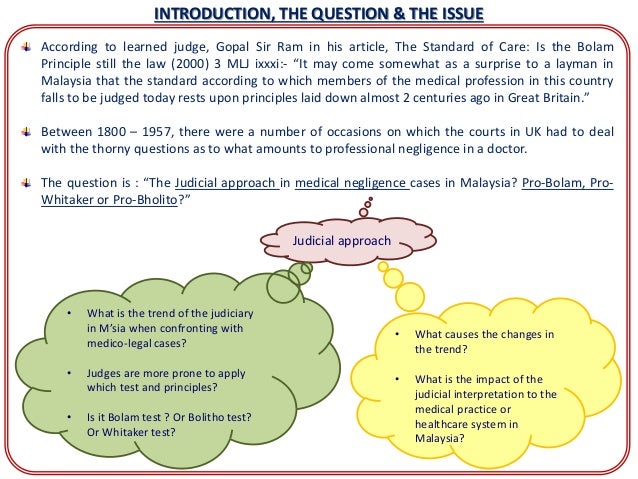 INTRODUCTION, THE QUESTION & THE ISSUE

According to learned judge, Gopal Sir Ram in his article, The Standard of Care: Is the Bolam Principle still the law (2000) 3 MLJ ixxxi:- "It may come somewhat as a surprise to a layman in Malaysia that the standard according to which members of the medical profession in this country falls to be judged today rests upon principles laid down almost 2 centuries ago in Great Britain."

Between 1800 – 1957, there were a number of occasions on which the courts in UK had to deal with the thorny questions as to what amounts to professional negligence in a doctor.

The question is : "The Judicial approach in medical negligence cases in Malaysia? Pro-Bolam, Pro-Whitaker or Pro-Bholito?"

Judicial approach

• What is the trend of the judiciary in M'sia when confronting with medico-legal cases?

• Judges are more prone to apply which test and principles?

• Is it Bolam test ? Or Bolitho test? Or Whitaker test?

• What causes the changes in the trend?

• What is the impact of the judicial interpretation to the medical practice or healthcare system in Malaysia?